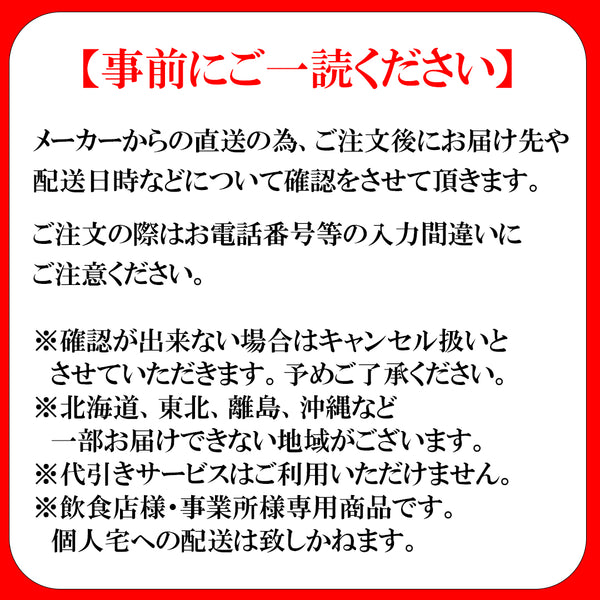 【事前にご一読ください】

メーカーからの直送の為、ご注文後にお届け先や配送日時などについて確認をさせて頂きます。

ご注文の際はお電話番号等の入力間違いにご注意ください。

※確認が出来ない場合はキャンセル扱いとさせていただきます。予めご了承ください。
※北海道、東北、離島、沖縄など一部お届けできない地域がございます。
※代引きサービスはご利用いただけません。
※飲食店様・事業所様専用商品です。個人宅への配送は致しかねます。